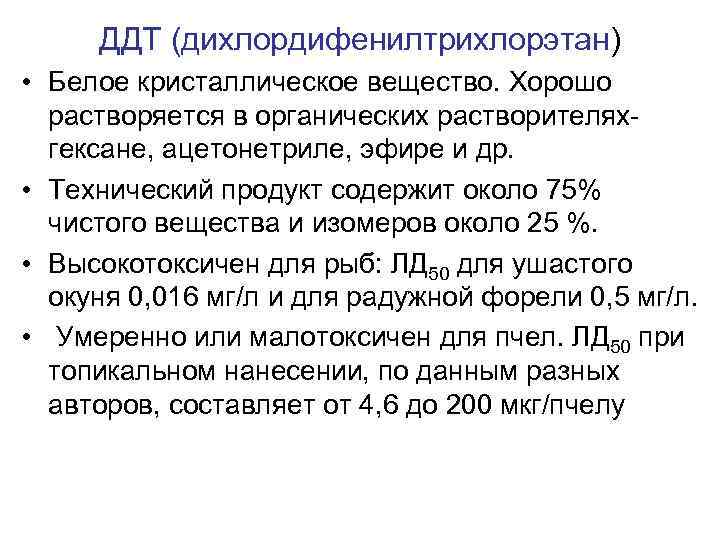 ДДТ (дихлордифенилтрихлорэтан)

• Белое кристаллическое вещество. Хорошо растворяется в органических растворителях-гексане, ацетонетриле, эфире и др.

• Технический продукт содержит около 75% чистого вещества и изомеров около 25 %.

• Высокотоксичен для рыб: $ЛД_{50}$ для ушастого окуня 0,016 мг/л и для радужной форели 0,5 мг/л.

• Умеренно или малотоксичен для пчел. $ЛД_{50}$ при топикальном нанесении, по данным разных авторов, составляет от 4,6 до 200 мкг/пчелу